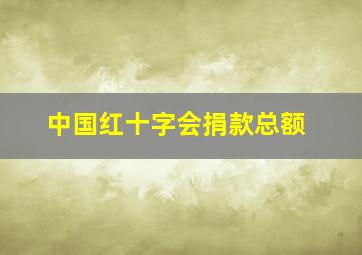 中国红十字会捐款总额